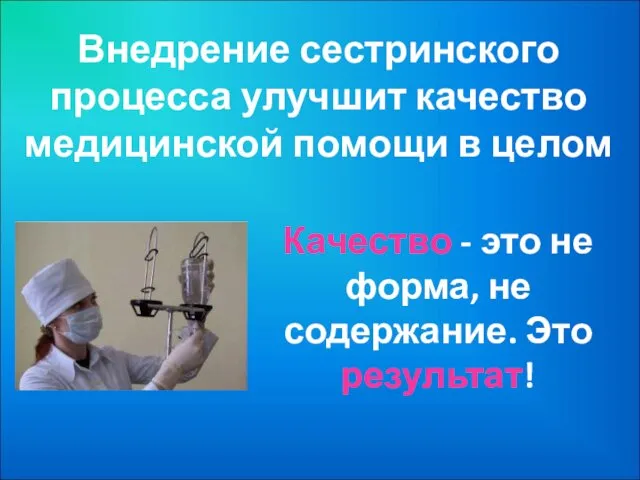 Внедрение сестринского процесса улучшит качество медицинской помощи в целом

Качество - это не форма, не содержание. Это результат!